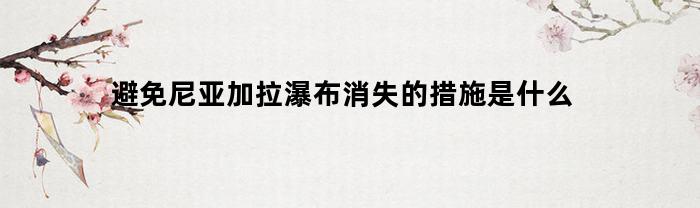 避免尼亚加拉瀑布消失的措施是什么